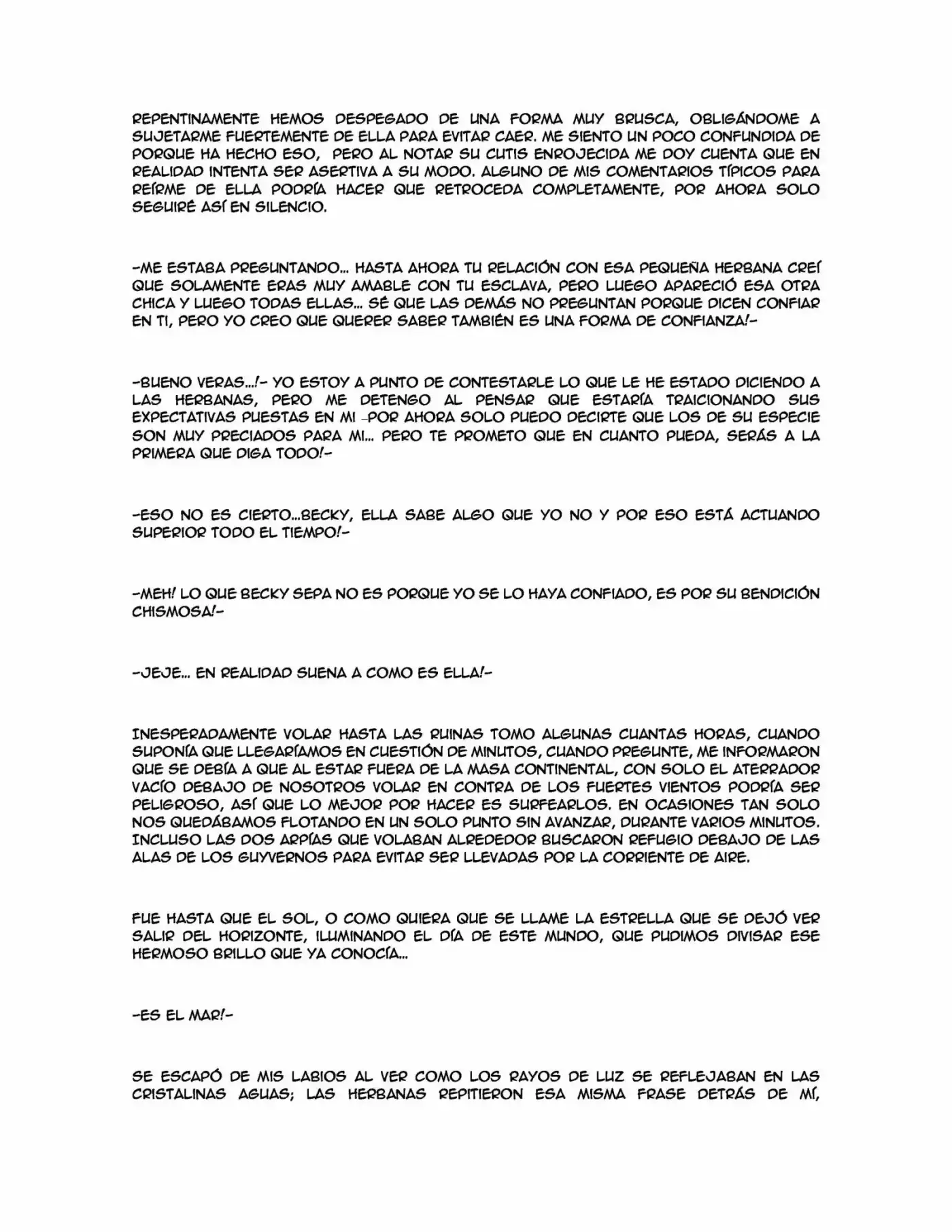 REPENTINAMENTE HEMOS DESPEGADO DE UNA FORMA MUY BRUSCA, OBLIGÁNDOME A SUJETARME FUERTEMENTE DE ELLA PARA EVITAR CAER. ME SIENTO UN POCO CONFUNDIDA DE PORQUE HA HECHO ESO, PERO AL NOTAR SU CUTIS ENROJECIDA ME DOY CUENTA QUE EN REALIDAD INTENTA SER ASERTIVA A SU MODO. ALGUNO DE MIS COMENTARIOS TÍPICOS PARA REÍRME DE ELLA PODRÍA HACER QUE RETROCEDA COMPLETAMENTE, POR AHORA SOLO SEGUIRÉ ASÍ EN SILENCIO.

-ME ESTABA PREGUNTANDO... HASTA AHORA TU RELACIÓN CON ESA PEQUEÑA HERBANA CREÍ QUE SOLAMENTE ERAS MUY AMABLE CON TU ESCLAVA, PERO LUEGO APARECIÓ ESA OTRA CHICA Y LUEGO TODAS ELLAS... SÉ QUE LAS DEMÁS NO PREGUNTAN PORQUE DICEN CONFIAR EN TI, PERO YO CREO QUE QUERER SABER TAMBIÉN ES UNA FORMA DE CONFIANZA!-

-BUENO VERAS...!- YO ESTOY A PUNTO DE CONTESTARLE LO QUE LE HE ESTADO DICIENDO A LAS HERBANAS, PERO ME DETENGO AL PENSAR QUE ESTARÍA TRAICIONANDO SUS EXPECTATIVAS PUESTAS EN MI -POR AHORA SOLO PUEDO DECIRTE QUE LOS DE SU ESPECIE SON MUY PRECIADOS PARA MI... PERO TE PROMETO QUE EN CUANTO PUEDA, SERÁS A LA PRIMERA QUE DIGA TODO!-

-ESO NO ES CIERTO...BECKY, ELLA SABE ALGO QUE YO NO Y POR ESO ESTÁ ACTUANDO SUPERIOR TODO EL TIEMPO!-

-MEH! LO QUE BECKY SEPA NO ES PORQUE YO SE LO HAYA CONFIADO, ES POR SU BENDICIÓN CHISMOSA!-

-JEJE... EN REALIDAD SUENA A COMO ES ELLA!-

INESPERADAMENTE VOLAR HASTA LAS RUINAS TOMO ALGUNAS CUANTAS HORAS, CUANDO SUPONÍA QUE LLEGARÍAMOS EN CUESTIÓN DE MINUTOS, CUANDO PREGUNTE, ME INFORMARON QUE SE DEBÍA A QUE AL ESTAR FUERA DE LA MASA CONTINENTAL, CON SOLO EL ATERRADOR VACÍO DEBAJO DE NOSOTROS VOLAR EN CONTRA DE LOS FUERTES VIENTOS PODRÍA SER PELIGROSO, ASÍ QUE LO MEJOR POR HACER ES SURFEARLOS. EN OCASIONES TAN SOLO NOS QUEDÁBAMOS FLOTANDO EN UN SOLO PUNTO SIN AVANZAR, DURANTE VARIOS MINUTOS. INCLUSO LAS DOS ARPÍAS QUE VOLABAN ALREDEDOR BUSCARON REFUGIO DEBAJO DE LAS ALAS DE LOS GUYVERNOS PARA EVITAR SER LLEVADAS POR LA CORRIENTE DE AIRE.

FUE HASTA QUE EL SOL, O COMO QUIERA QUE SE LLAME LA ESTRELLA QUE SE DEJÓ VER SALIR DEL HORIZONTE, ILUMINANDO EL DÍA DE ESTE MUNDO, QUE PUDIMOS DIVISAR ESE HERMOSO BRILLO QUE YA CONOCÍA...

-ES EL MAR!-

SE ESCAPÓ DE MIS LABIOS AL VER COMO LOS RAYOS DE LUZ SE REFLEJABAN EN LAS CRISTALINAS AGUAS; LAS HERBANAS REPITIERON ESA MISMA FRASE DETRÁS DE MÍ,